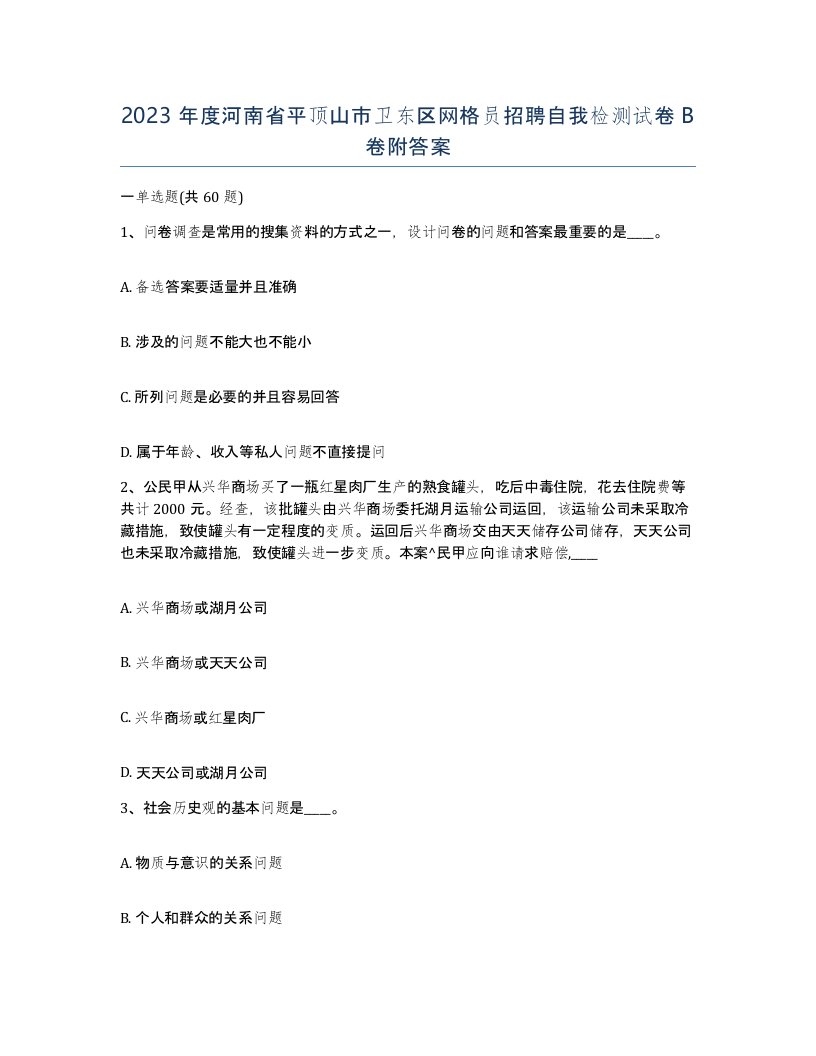 2023 年度河南省平顶山市卫东区网格员招聘自我检测试卷 B 卷附答案

一单选题(共 60 题)

1、问卷调查是常用的搜集资料的方式之一，设计问卷的问题和答案最重要的是____。

A. 备选答案要适量并且准确

B. 涉及的问题不能大也不能小

C. 所列问题是必要的并且容易回答

D. 属于年龄、收入等私人问题不直接提问

2、公民甲从兴华商场买了一瓶红星肉厂生产的熟食罐头，吃后中毒住院，花去住院费等共计 2000 元。经查，该批罐头由兴华商场委托湖月运输公司运回，该运输公司未采取冷藏措施，致使罐头有一定程度的变质。运回后兴华商场交由天天储存公司储存，天天公司也未采取冷藏措施，致使罐头进一步变质。本案^民甲应向谁请求赔偿,____

A. 兴华商场或湖月公司

B. 兴华商场或天天公司

C. 兴华商场或红星肉厂

D. 天天公司或湖月公司

3、社会历史观的基本问题是____。

A. 物质与意识的关系问题

B. 个人和群众的关系问题